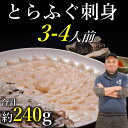 とらふぐ刺身
3-4人前
合計
約240g